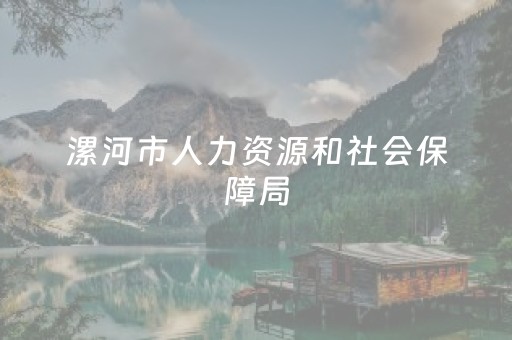 漯河市人力资源和社会保障局